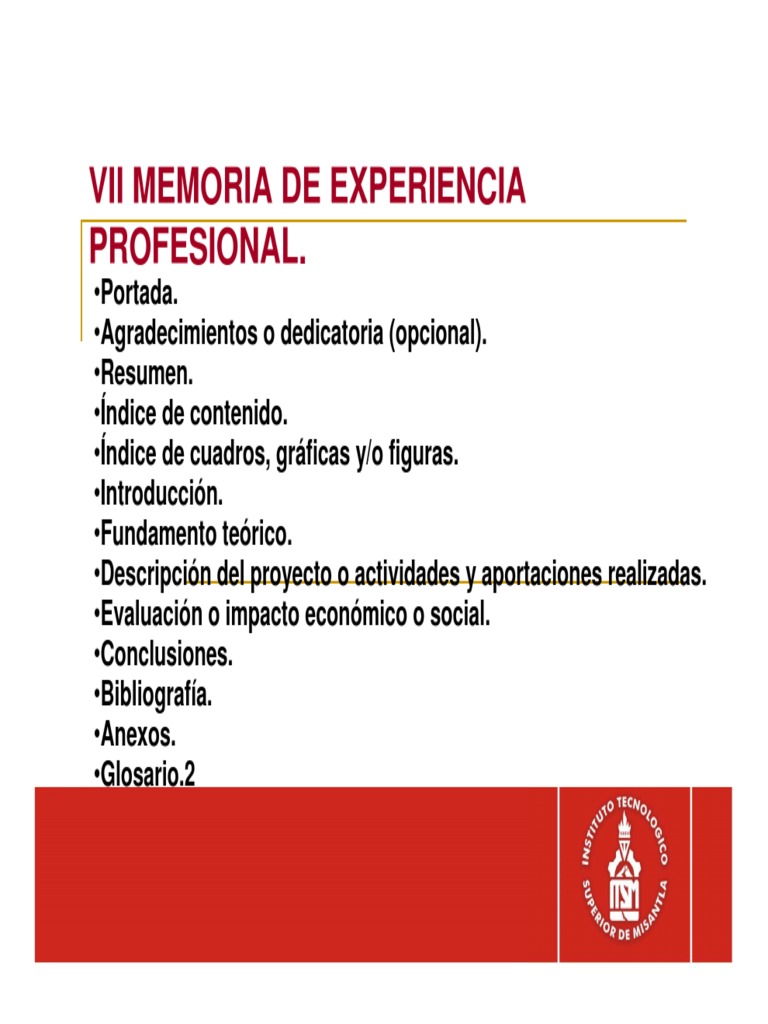 VII MEMORIA DE EXPERIENCIA PROFESIONAL.

•Portada.
•Agradecimientos o dedicatoria (opcional).
•Resumen.
•Índice de contenido.
•Índice de cuadros, gráficas y/o figuras.
•Introducción.
•Fundamento teórico.
•Descripción del proyecto o actividades y aportaciones realizadas.
•Evaluación o impacto económico o social.
•Conclusiones.
•Bibliografía.
•Anexos.
•Glosario.2

INSTITUTO TECNOLOGICO SUPERIOR DE MISANTLA
ITSM